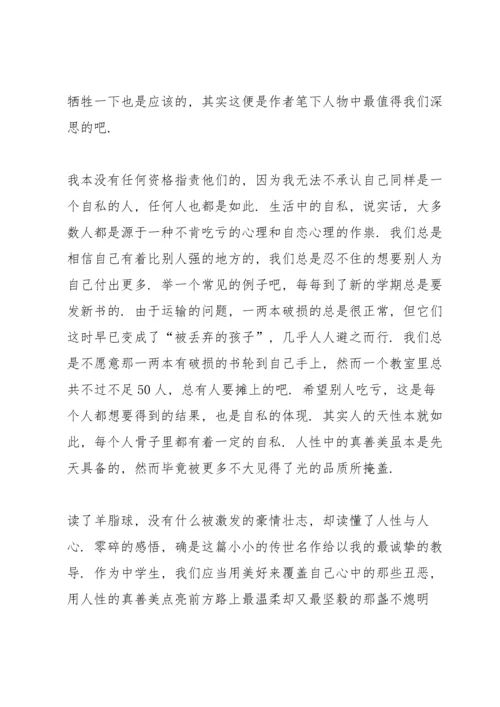 牺牲一下也是应该的，其实这便是作者笔下人物中最值得我们深思的吧.

我本没有任何资格指责他们的，因为我无法不承认自己同样是一个自私的人，任何人也都是如此. 生活中的自私，说实话，大多数人都是源于一种不肯吃亏的心理和自恋心理的作祟. 我们总是相信自己有着比别人强的地方的，我们总是忍不住的想要别人为自己付出更多. 举一个常见的例子吧，每每到了新的学期总是要发新书的. 由于运输的问题，一两本破损的总是很正常，但它们这时早已变成了“被丢弃的孩子”，几乎人人避之而行. 我们总是不愿意那一两本有破损的书轮到自己手上，然而一个教室里总共不过不足50人，总有人要摊上的吧. 希望别人吃亏，这是每个人都想要得到的结果，也是自私的体现. 其实人的天性本就如此，每个人骨子里都有着一定的自私. 人性中的真善美虽本是先天具备的，然而毕竟被更多不大见得了光的品质所掩盖.

读了羊脂球，没有什么被激发的豪情壮志，却读懂了人性与人心. 零碎的感悟，确是这篇小小的传世名作给以我的最诚挚的教导. 作为中学生，我们应当用美好来覆盖自己心中的那些丑恶，用人性的真善美点亮前方路上最温柔却又最坚毅的那盏不熄明